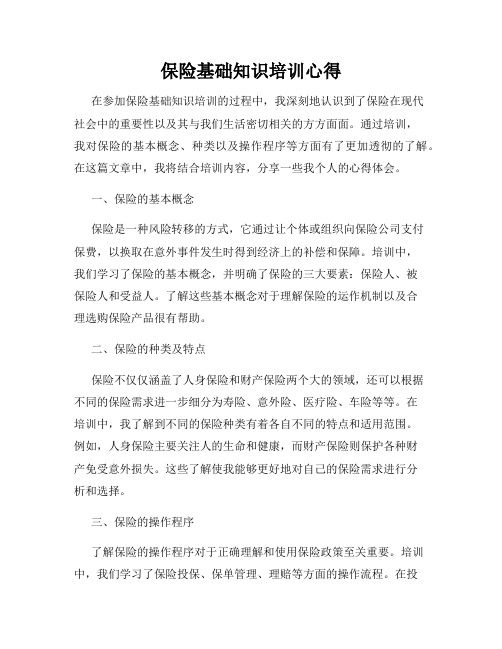 保险基础知识培训心得

在参加保险基础知识培训的过程中，我深刻地认识到了保险在现代社会中的重要性以及其与我们生活密切相关的方方面面。通过培训，我对保险的基本概念、种类以及操作程序等方面有了更加透彻的了解。在这篇文章中，我将结合培训内容，分享一些我个人的心得体会。

一、保险的基本概念

保险是一种风险转移的方式，它通过让个体或组织向保险公司支付保费，以换取在意外事件发生时得到经济上的补偿和保障。培训中，我们学习了保险的基本概念，并明确了保险的三大要素：保险人、被保险人和受益人。了解这些基本概念对于理解保险的运作机制以及合理选购保险产品很有帮助。

二、保险的种类及特点

保险不仅仅涵盖了人身保险和财产保险两个大的领域，还可以根据不同的保险需求进一步细分为寿险、意外险、医疗险、车险等等。在培训中，我了解到不同的保险种类有着各自不同的特点和适用范围。例如，人身保险主要关注人的生命和健康，而财产保险则保护各种财产免受意外损失。这些了解使我能够更好地对自己的保险需求进行分析和选择。

三、保险的操作程序

了解保险的操作程序对于正确理解和使用保险政策至关重要。培训中，我们学习了保险投保、保单管理、理赔等方面的操作流程。在投